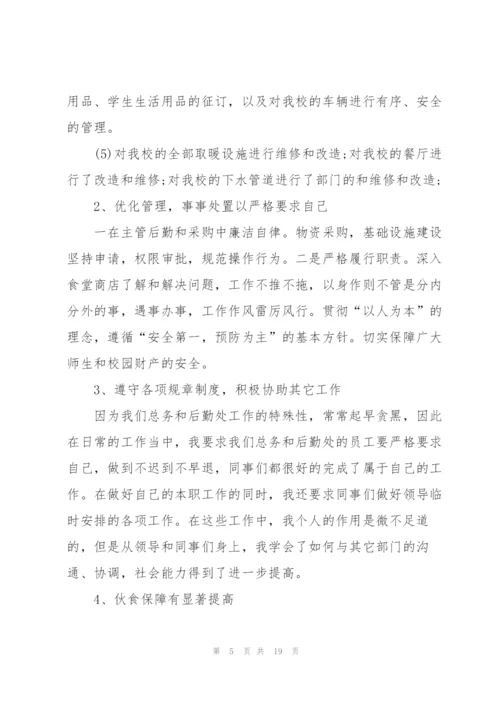 用品、学生生活用品的征订，以及对我校的车辆进行有序、安全的管理。

(5)对我校的全部取暖设施进行维修和改造;对我校的餐厅进行了改造和维修;对我校的下水管道进行了部门的和维修和改造;

2、优化管理，事事处置以严格要求自己

一在主管后勤和采购中廉洁自律。物资采购，基础设施建设坚持申请，权限审批，规范操作行为。二是严格履行职责。深入食堂商店了解和解决问题，工作不推不拖，以身作则不管是分内分外的事，遇事办事，工作作风雷厉风行。贯彻“以人为本”的理念，遵循“安全第一，预防为主”的基本方针。切实保障广大师生和校园财产的安全。

3、遵守各项规章制度，积极协助其它工作

因为我们总务和后勤处工作的特殊性，常常起早贪黑，因此在日常的工作当中，我要求我们总务和后勤处的员工要严格要求自己，做到不迟到不早退，同事们都很好的完成了属于自己的工作。在做好自己的本职工作的同时，我还要求同事们做好领导临时安排的各项工作。在这些工作中，我个人的作用是微不足道的，但是从领导和同事们身上，我学会了如何与其它部门的沟通、协调，社会能力得到了进一步提高。

4、伙食保障有显著提高

第 5 页 共 19 页